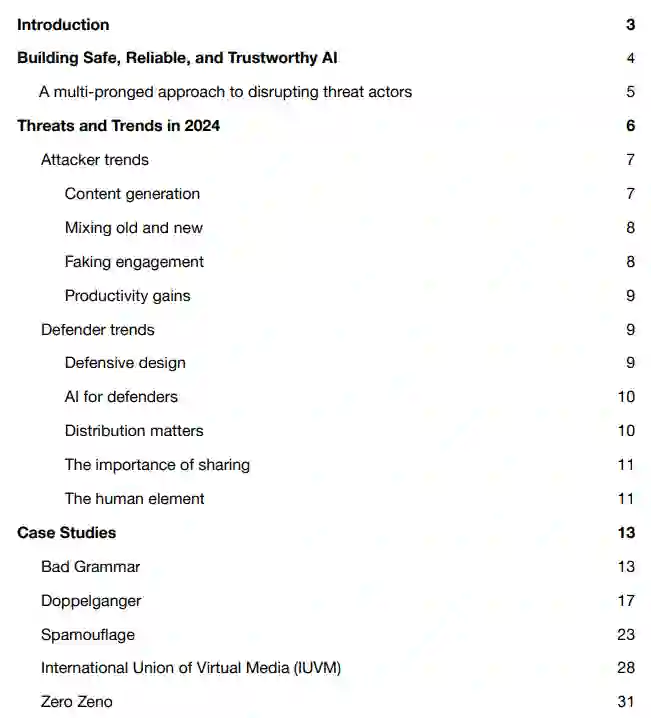 Introduction 3

Building Safe, Reliable, and Trustworthy AI 4

A multi-pronged approach to disrupting threat actors 5

Threats and Trends in 2024 6

Attacker trends 7

Content generation 7

Mixing old and new 8

Faking engagement 8

Productivity gains 9

Defender trends 9

Defensive design 9

AI for defenders 10

Distribution matters 10

The importance of sharing 11

The human element 11

Case Studies 13

Bad Grammar 13

Doppelganger 17

Spamouflage 23

International Union of Virtual Media (IUVM) 28

Zero Zeno 31